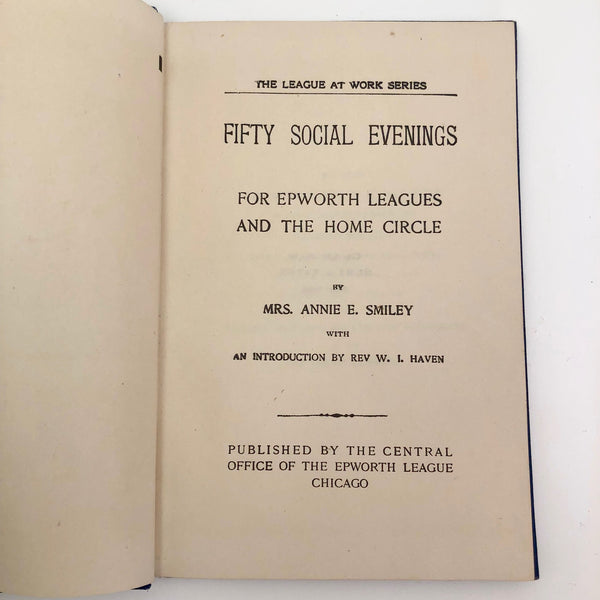 THE LEAGUE AT WORK SERIES

FIFTY SOCIAL EVENINGS

FOR EPWORTH LEAGUES AND THE HOME CIRCLE

BY

MRS. ANNIE E. SMILEY

WITH

AN INTRODUCTION BY REV W. I. HAVEN

PUBLISHED BY THE CENTRAL OFFICE OF THE EPWORTH LEAGUE CHICAGO